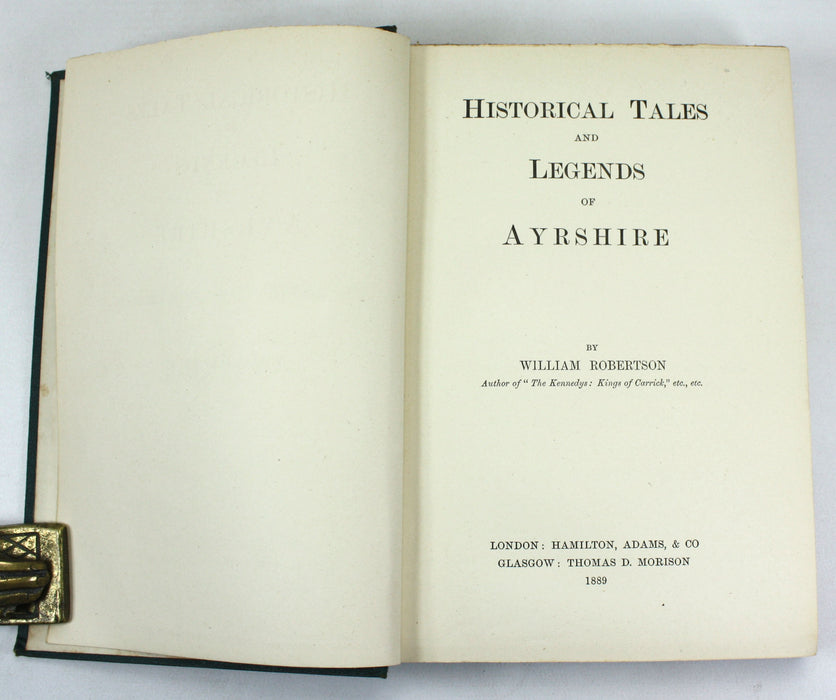 HISTORICAL TALES
AND
LEGENDS
OF
AYRSHIRE

BY
WILLIAM ROBERTSON
Author of "The Kennedys: Kings of Carrick," etc., etc.

LONDON: HAMILTON, ADAMS, & CO
GLASGOW: THOMAS D. MORISON
1889